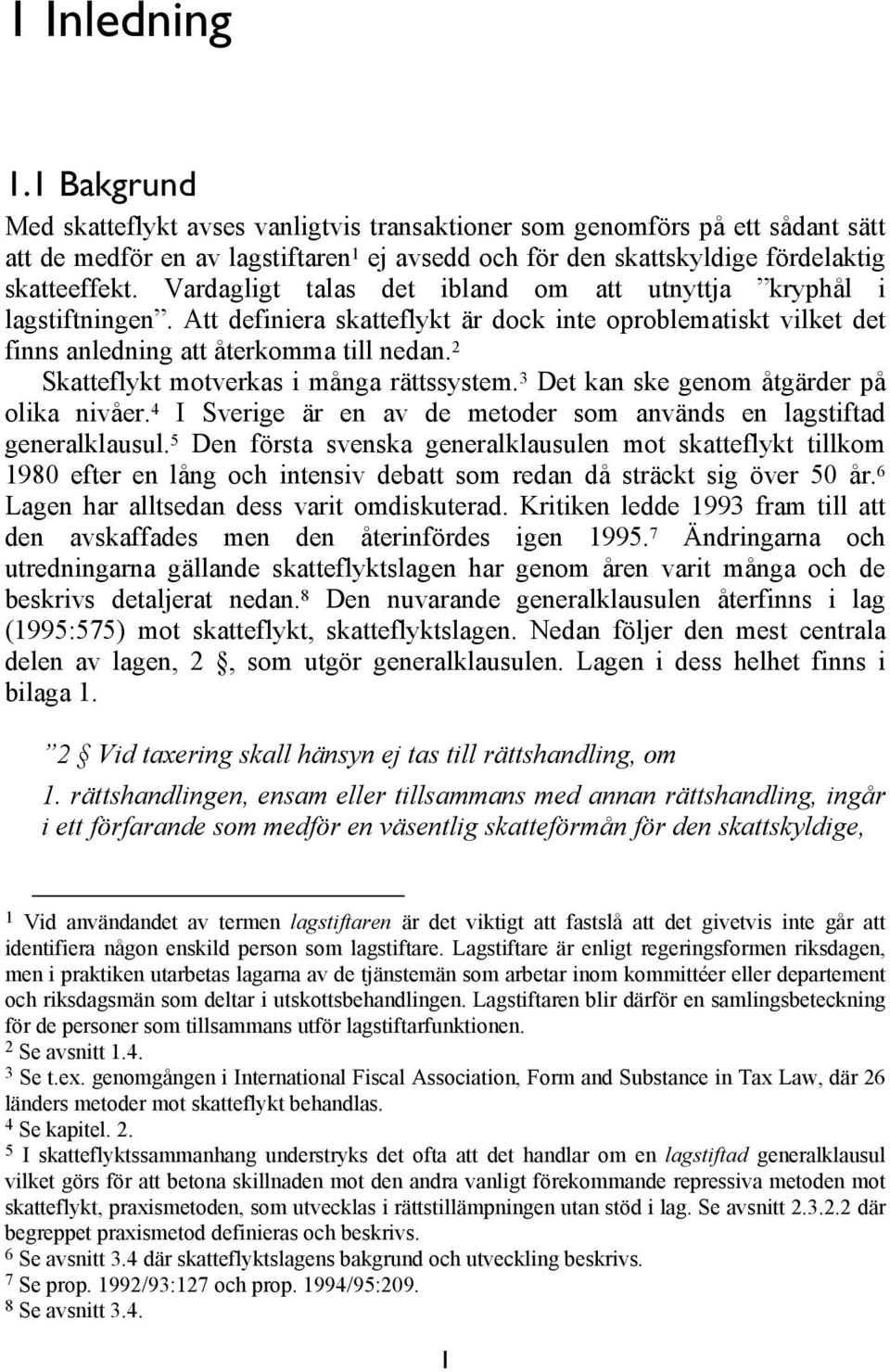 1 Inledning

1.1 Bakgrund

Med skatteflykt avses vanligtvis transaktioner som genomförs på ett sådant sätt att de medför en av lagstiftaren$^1$ ej avsedd och för den skattskyldige fördelaktig skatteeffekt. Vardagligt talas det ibland om att utnyttja ”kryphål i lagstiftningen”. Att definiera skatteflykt är dock inte oproblematiskt vilket det finns anledning att återkomma till nedan.$^2$

Skatteflykt motverkas i många rättssystem.$^3$ Det kan ske genom åtgärder på olika nivåer.$^4$ I Sverige är en av de metoder som används en lagstiftad generalklausul.$^5$ Den första svenska generalklausulen mot skatteflykt tillkom 1980 efter en lång och intensiv debatt som redan då sträckt sig över 50 år.$^6$ Lagen har alltsedan dess varit omdiskuterad. Kritiken ledde 1993 fram till att den avskaffades men den återinfördes igen 1995.$^7$ Ändringarna och utredningarna gällande skatteflyktslagen har genom åren varit många och de beskrivs detaljerat nedan.$^8$ Den nuvarande generalklausulen återfinns i lag (1995:575) mot skatteflykt, skatteflyktslagen. Nedan följer den mest centrala delen av lagen, 2 §, som utgör generalklausulen. Lagen i dess helhet finns i bilaga 1.

”2 § Vid taxering skall hänsyn ej tas till rättshandling, om

1. rättshandlingen, ensam eller tillsammans med annan rättshandling, ingår i ett förfarande som medför en väsentlig skatteförmån för den skattskyldige,

1 Vid användandet av termen lagstiftaren är det viktigt att fastslå att det givetvis inte går att identifiera någon enskild person som lagstiftare. Lagstiftare är enligt regeringsformen riksdagen, men i praktiken utarbetas lagarna av de tjänstemän som arbetar inom kommittéer eller departement och riksdagsmän som deltar i utskottsbehandlingen. Lagstiftaren blir därför en samlingsbeteckning för de personer som tillsammans utför lagstiftarfunktionen.
2 Se avsnitt 1.4.
3 Se t.ex. genomgången i International Fiscal Association, Form and Substance in Tax Law, där 26 länders metoder mot skatteflykt behandlas.
4 Se kapitel. 2.
5 I skatteflyktssammanhang understryks det ofta att det handlar om en lagstiftad generalklausul vilket görs för att betona skillnaden mot den andra vanligt förekommande repressiva metoden mot skatteflykt, praxismetoden, som utvecklas i rättstillämpningen utan stöd i lag. Se avsnitt 2.3.2.2 där begreppet praxismetod definieras och beskrivs.
6 Se avsnitt 3.4 där skatteflyktslagens bakgrund och utveckling beskrivs.
7 Se prop. 1992/93:127 och prop. 1994/95:209.
8 Se avsnitt 3.4.

1